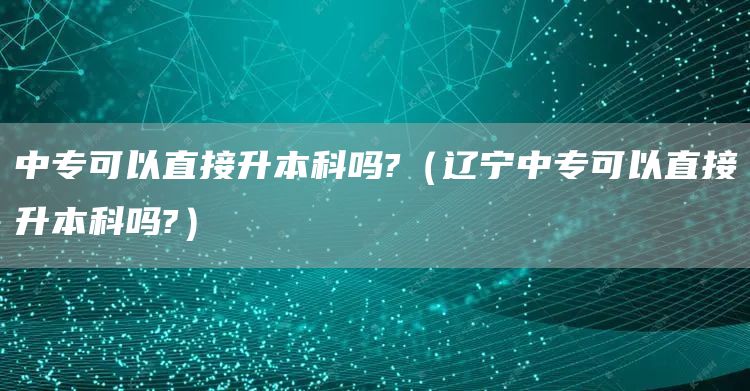 中专可以直接升本科吗?（辽宁中专可以直接升本科吗?）